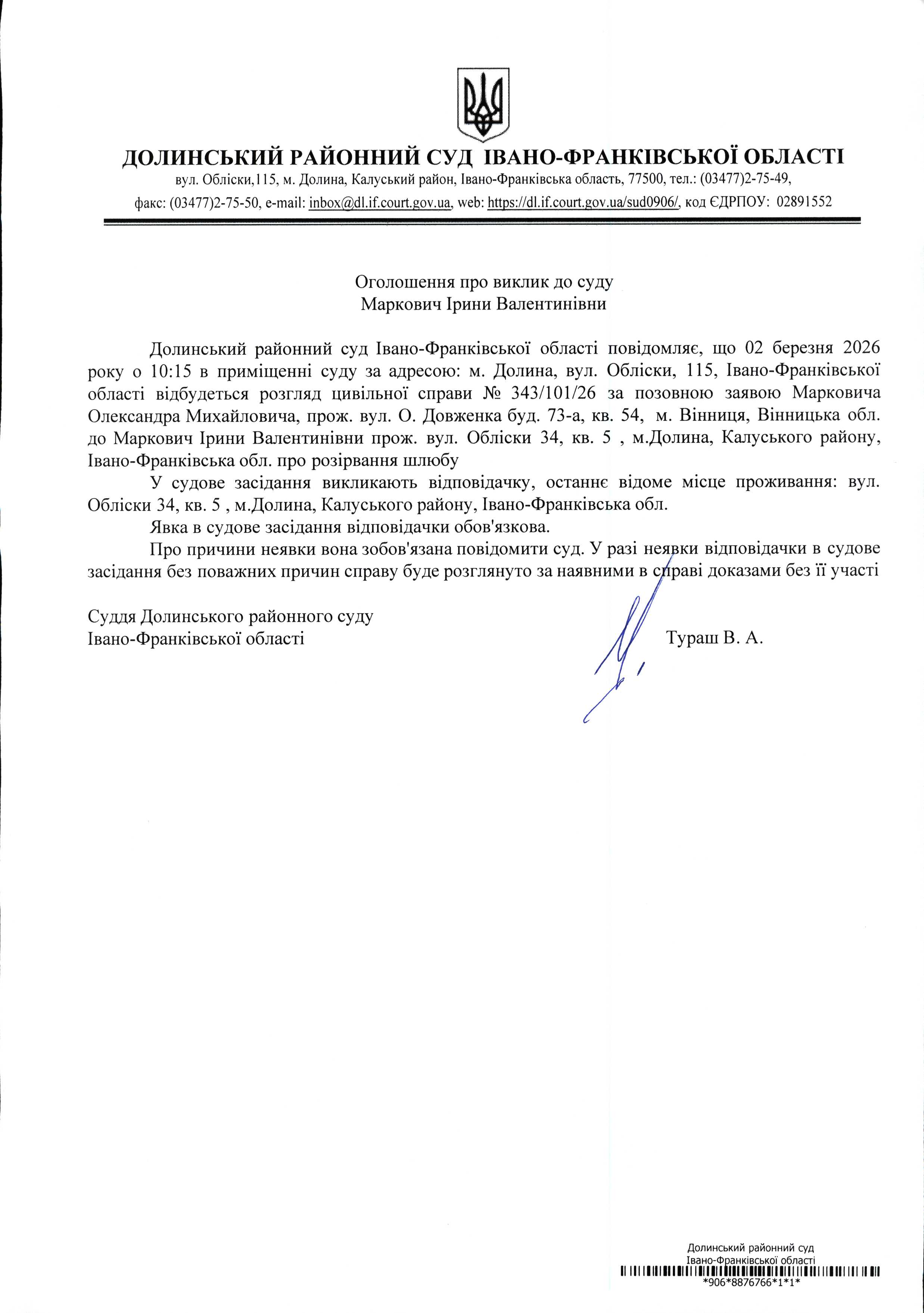 ДОЛИНСЬКИЙ РАЙОННИЙ СУД ІВАНО-ФРАНКІВСЬКОЇ ОБЛАСТІ
вул. Обліски,115, м. Долина, Калуський район, Івано-Франківська область, 77500, тел.: (03477)2-75-49, факс: (03477)2-75-50, e-mail: inbox@dl.if.court.gov.ua, web: https://dl.if.court.gov.ua/sud0906/, код ЄДРПОУ: 02891552

Оголошення про виклик до суду
Маркович Ірини Валентинівни

Долинський районний суд Івано-Франківської області повідомляє, що 02 березня 2026 року о 10:15 в приміщенні суду за адресою: м. Долина, вул. Обліски, 115, Івано-Франківської області відбудеться розгляд цивільної справи № 343/101/26 за позовною заявою Марковича Олександра Михайловича, прож. вул. О. Довженка буд. 73-а, кв. 54, м. Вінниця, Вінницька обл. до Маркович Ірини Валентинівни прож. вул. Обліски 34, кв. 5 , м.Долина, Калуського району, Івано-Франківська обл. про розірвання шлюбу

У судове засідання викликають відповідачку, останнє відоме місце проживання: вул. Обліски 34, кв. 5 , м.Долина, Калуського району, Івано-Франківська обл.

Явка в судове засідання відповідачки обов'язкова.

Про причини неявки вона зобов'язана повідомити суд. У разі неявки відповідачки в судове засідання без поважних причин справу буде розглянуто за наявними в справі доказами без її участі

Суддя Долинського районного суду
Івано-Франківської області Тураш В. А.

Долинський районний суд
Івано-Франківської області
*906*8876766*1*1*